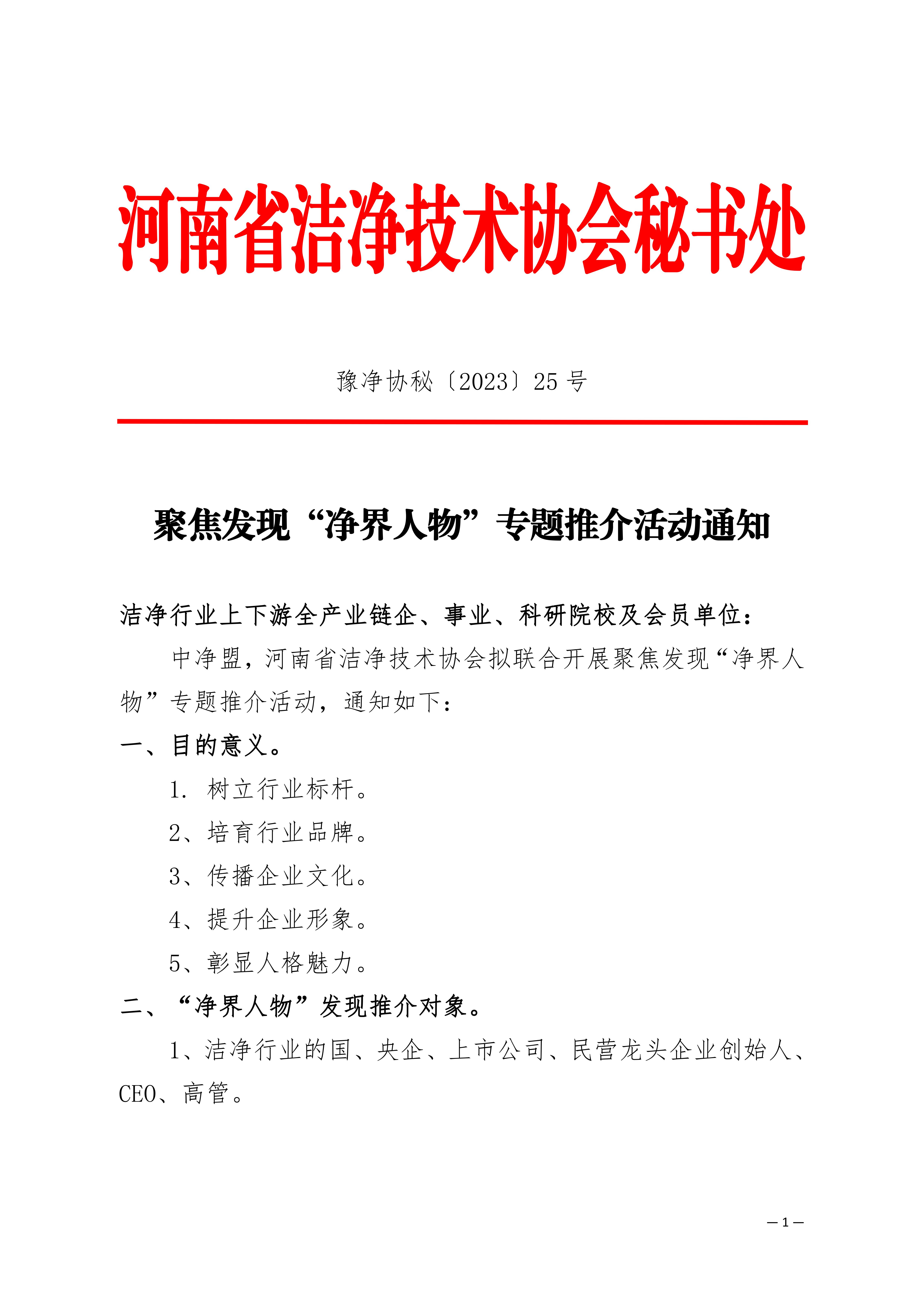 河南省洁净技术协会秘书处

豫净协秘〔2023〕25 号

聚焦发现“净界人物”专题推介活动通知

洁净行业上下游全产业链企、事业、科研院校及会员单位：

中净盟，河南省洁净技术协会拟联合开展聚焦发现“净界人物”专题推介活动，通知如下：

一、目的意义。

1. 树立行业标杆。

2、培育行业品牌。

3、传播企业文化。

4、提升企业形象。

5、彰显人格魅力。

二、“净界人物”发现推介对象。

1、洁净行业的国、央企、上市公司、民营龙头企业创始人、CEO、高管。

— 1 —